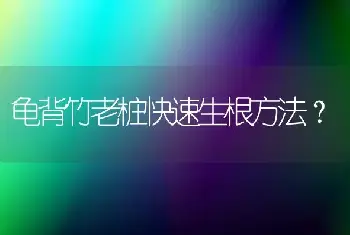 龟背竹老桩快速生根方法？